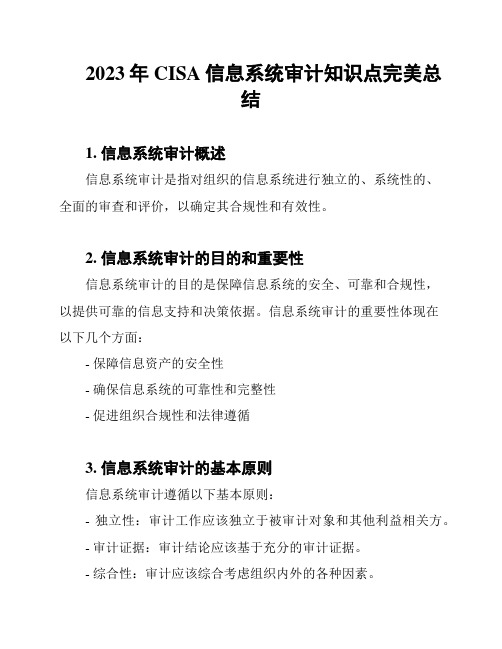 2023 年 CISA 信息系统审计知识点完美总结

1. 信息系统审计概述

信息系统审计是指对组织的信息系统进行独立的、系统性的、全面的审查和评价，以确定其合规性和有效性。

2. 信息系统审计的目的和重要性

信息系统审计的目的是保障信息系统的安全、可靠和合规性，以提供可靠的信息支持和决策依据。信息系统审计的重要性体现在以下几个方面：

- 保障信息资产的安全性

- 确保信息系统的可靠性和完整性

- 促进组织合规性和法律遵循

3. 信息系统审计的基本原则

信息系统审计遵循以下基本原则：

- 独立性：审计工作应该独立于被审计对象和其他利益相关方。

- 审计证据：审计结论应该基于充分的审计证据。

- 综合性：审计应该综合考虑组织内外的各种因素。